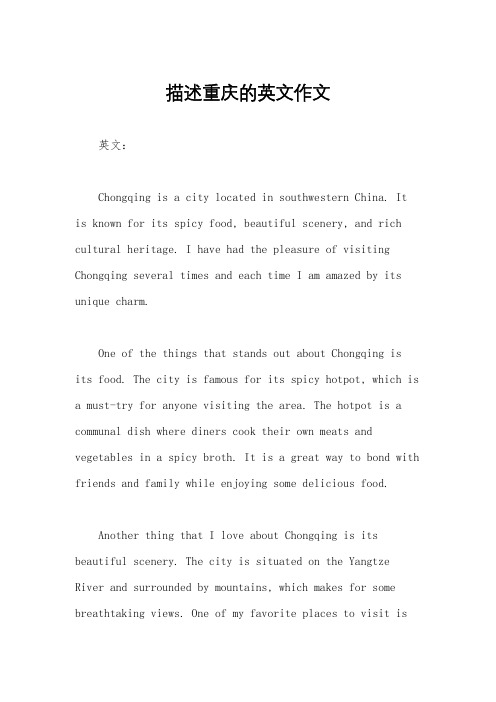 描述重庆的英文作文

英文：

Chongqing is a city located in southwestern China. It is known for its spicy food, beautiful scenery, and rich cultural heritage. I have had the pleasure of visiting Chongqing several times and each time I am amazed by its unique charm.

One of the things that stands out about Chongqing is its food. The city is famous for its spicy hotpot, which is a must-try for anyone visiting the area. The hotpot is a communal dish where diners cook their own meats and vegetables in a spicy broth. It is a great way to bond with friends and family while enjoying some delicious food.

Another thing that I love about Chongqing is its beautiful scenery. The city is situated on the Yangtze River and surrounded by mountains, which makes for some breathtaking views. One of my favorite places to visit is